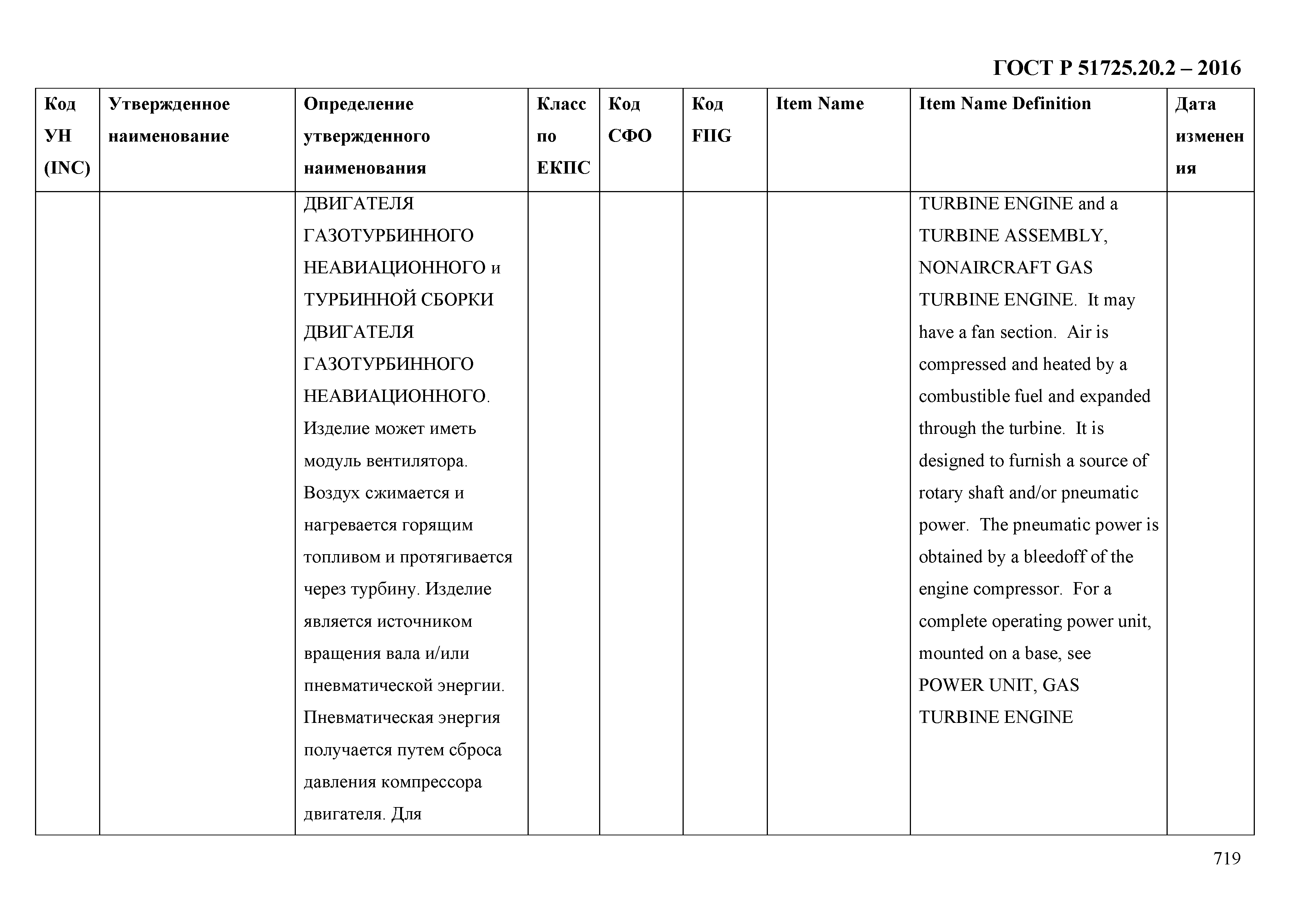 ГОСТ Р 51725.20.2 – 2016

| Код УН (INC) | Утвержденное наименование | Определение утвержденного наименования | Класс по ЕКПС | Код СФО | Код FIIG | Item Name | Item Name Definition | Дата изменения |
|---|---|---|---|---|---|---|---|---|
| | | ДВИГАТЕЛЯ ГАЗОТУРБИННОГО НЕАВИАЦИОННОГО и ТУРБИННОЙ СБОРКИ ДВИГАТЕЛЯ ГАЗОТУРБИННОГО НЕАВИАЦИОННОГО. Изделие может иметь модуль вентилятора. Воздух сжимается и нагревается горящим топливом и протягивается через турбину. Изделие является источником вращения вала и/или пневматической энергии. Пневматическая энергия получается путем сброса давления компрессора двигателя. Для | | | | | TURBINE ENGINE and a TURBINE ASSEMBLY, NONAIRCRAFT GAS TURBINE ENGINE. It may have a fan section. Air is compressed and heated by a combustible fuel and expanded through the turbine. It is designed to furnish a source of rotary shaft and/or pneumatic power. The pneumatic power is obtained by a bleedoff of the engine compressor. For a complete operating power unit, mounted on a base, see POWER UNIT, GAS TURBINE ENGINE | |

719